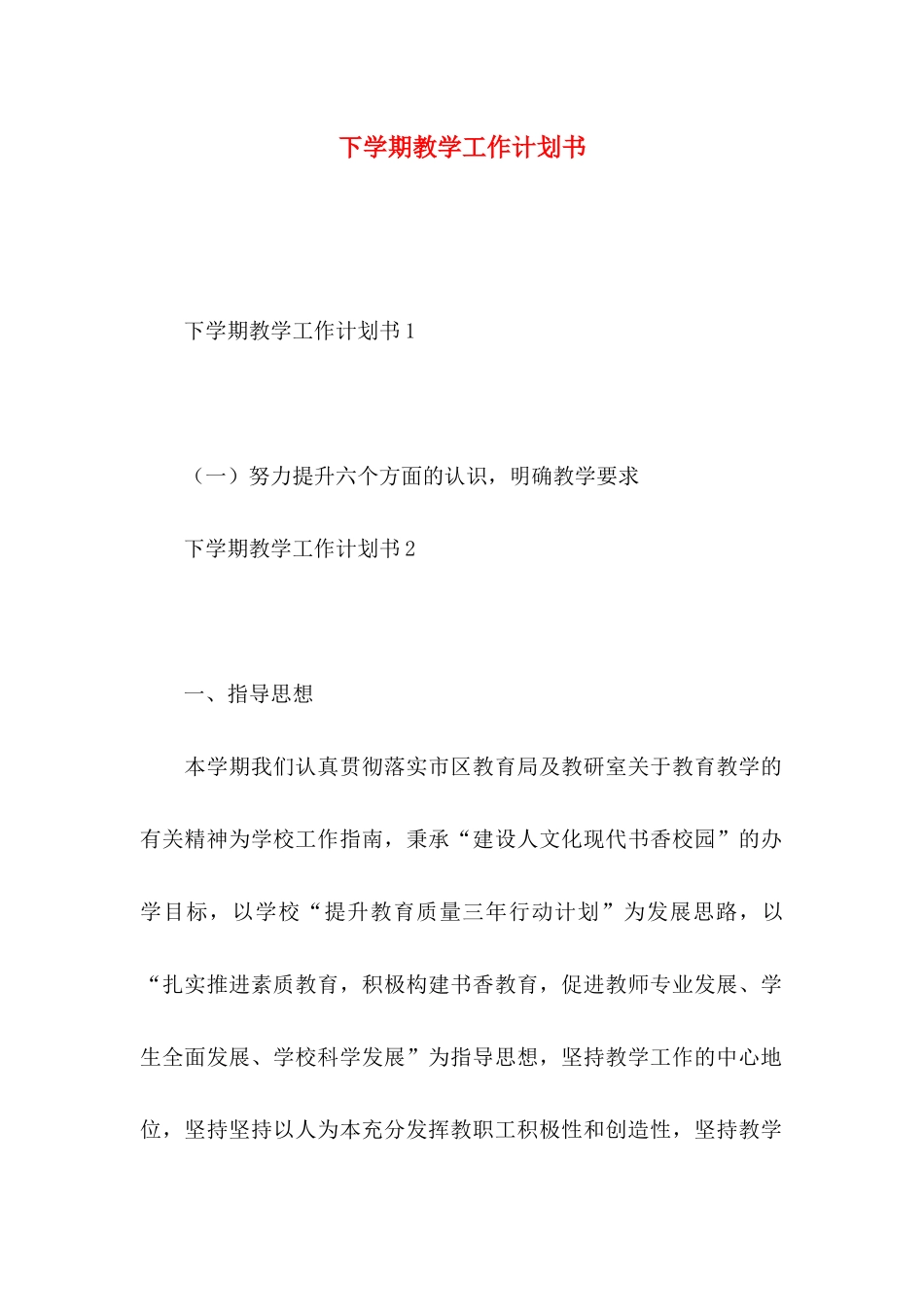 下学期教学工作计划书

下学期教学工作计划书1

（一）努力提升六个方面的认识，明确教学要求

下学期教学工作计划书2

一、指导思想

本学期我们认真贯彻落实市区教育局及教研室关于教育教学的有关精神为学校工作指南，秉承“建设人文化现代书香校园”的办学目标，以学校“提升教育质量三年行动计划”为发展思路，以“扎实推进素质教育，积极构建书香教育，促进教师专业发展、学生全面发展、学校科学发展”为指导思想，坚持教学工作的中心地位，坚持坚持以人为本充分发挥教职工积极性和创造性，坚持教学